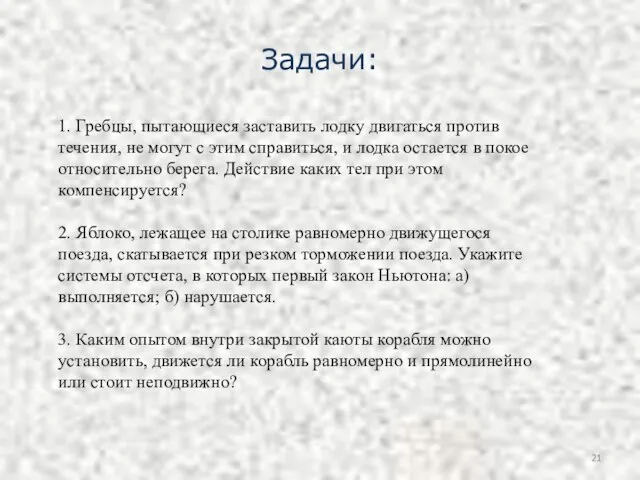 Задачи:

1. Гребцы, пытающиеся заставить лодку двигаться против течения, не могут с этим справиться, и лодка остается в покое относительно берега. Действие каких тел при этом компенсируется?

2. Яблоко, лежащее на столике равномерно движущегося поезда, скатывается при резком торможении поезда. Укажите системы отсчета, в которых первый закон Ньютона: а) выполняется; б) нарушается.

3. Каким опытом внутри закрытой каюты корабля можно установить, движется ли корабль равномерно и прямолинейно или стоит неподвижно?

21